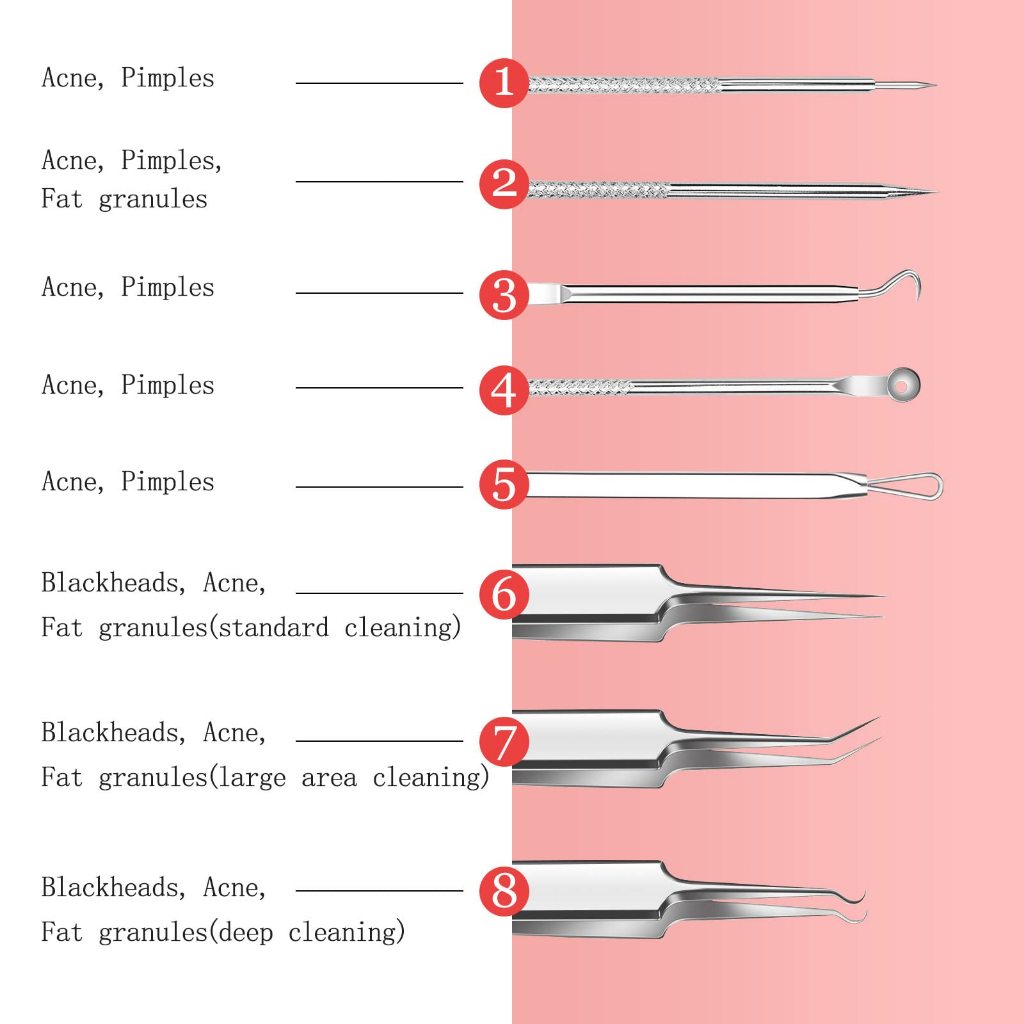 Acne, Pimples
1

Acne, Pimples, Fat granules
2

Acne, Pimples
3

Acne, Pimples
4

Acne, Pimples
5

Blackheads, Acne, Fat granules(standard cleaning)
6

Blackheads, Acne, Fat granules(large area cleaning)
7

Blackheads, Acne, Fat granules(deep cleaning)
8